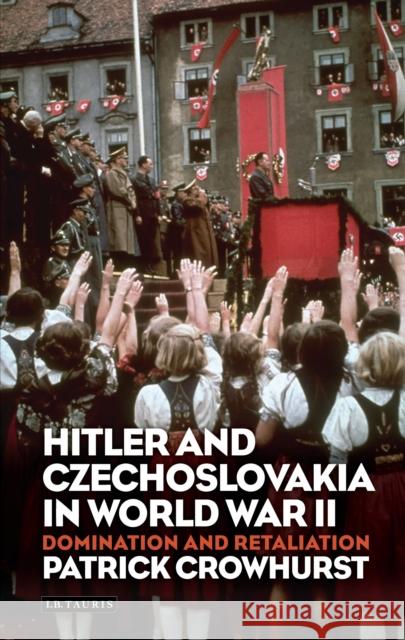 HITLER AND CZECHOSLOVAKIA IN WORLD WAR II
DOMINATION AND RETALIATION
PATRICK CROWHURST

I.B.TAURIS

Kraina Książek